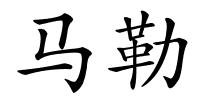 马勒